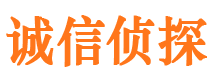 诚信侦探